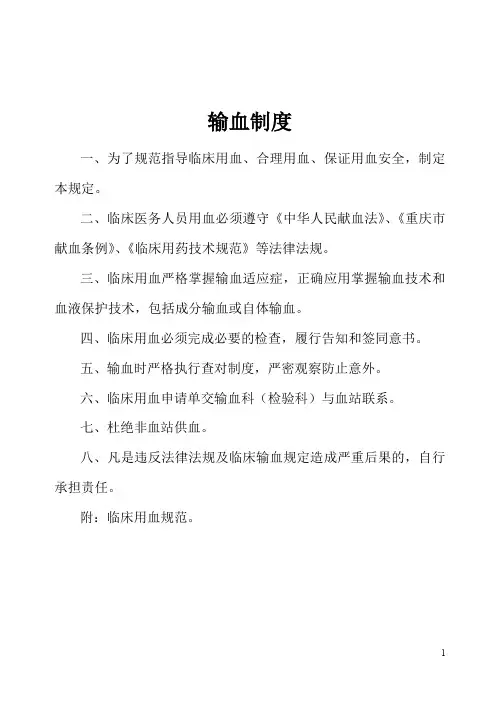 输血制度

一、为了规范指导临床用血、合理用血、保证用血安全，制定本规定。

二、临床医务人员用血必须遵守《中华人民献血法》、《重庆市献血条例》、《临床用药技术规范》等法律法规。

三、临床用血严格掌握输血适应症，正确应用掌握输血技术和血液保护技术，包括成分输血或自体输血。

四、临床用血必须完成必要的检查，履行告知和签同意书。

五、输血时严格执行查对制度，严密观察防止意外。

六、临床用血申请单交输血科（检验科）与血站联系。

七、杜绝非血站供血。

八、凡是违反法律法规及临床输血规定造成严重后果的，自行承担责任。

附：临床用血规范。

1